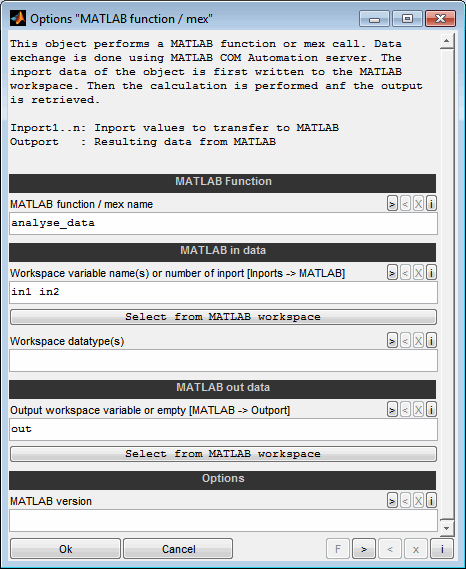 Options "MATLAB function / mex"

This object performs a MATLAB function or mex call. Data exchange is done using MATLAB COM Automation server. The inport data of the object is first written to the MATLAB workspace. Then the calculation is performed anf the output is retrieved.

Inport1..n: Inport values to transfer to MATLAB
Outport : Resulting data from MATLAB

MATLAB Function

MATLAB function / mex name
> < X i
analyse_data

MATLAB in data

Workspace variable name(s) or number of inport [Inports -> MATLAB]
> < X i
in1 in2

Select from MATLAB workspace

Workspace datatype(s)
> < X i

MATLAB out data

Output workspace variable or empty [MATLAB -> Outport]
> < X i
out

Select from MATLAB workspace

Options

MATLAB version
> < X i

Ok Cancel F > < x i